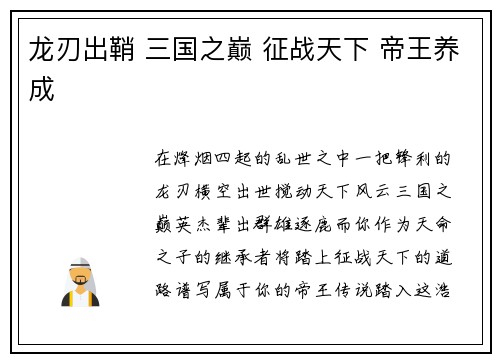 龙刃出鞘 三国之巅 征战天下 帝王养成

在烽烟四起的乱世之中一把锋利的龙刃横空出世搅动天下风云三国之巅英杰辈出群雄逐鹿而你作为天命之子的继承者将踏上征战天下的道路谱写属于你的帝王传说踏入这浩